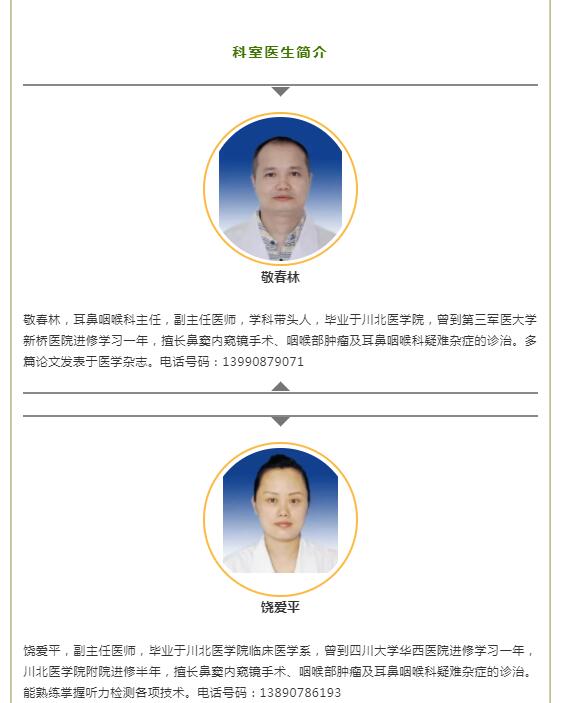 科室医生简介

敬春林

敬春林，耳鼻咽喉科主任，副主任医师，学科带头人，毕业于川北医学院，曾到第三军医大学新桥医院进修学习一年，擅长鼻窦内窥镜手术、咽喉部肿瘤及耳鼻咽喉科疑难杂症的诊治。多篇论文发表于医学杂志。电话号码：13990879071

饶爱平

饶爱平，副主任医师，毕业于川北医学院临床医学系，曾到四川大学华西医院进修学习一年，川北医学院附院进修半年，擅长鼻窦内窥镜手术、咽喉部肿瘤及耳鼻咽喉科疑难杂症的诊治。能熟练掌握听力检测各项技术。电话号码：13890786193